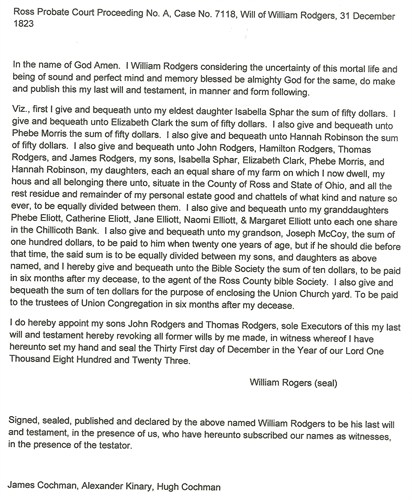 Ross Probate Court Proceeding No. A, Case No. 7118, Will of William Rodgers, 31 December 1823

In the name of God Amen. I William Rodgers considering the uncertainty of this mortal life and being of sound and perfect mind and memory blessed be almighty God for the same, do make and publish this my last will and testament, in manner and form following.

Viz., first I give and bequeath unto my eldest daughter Isabella Sphar the sum of fifty dollars. I give and bequeath unto Elizabeth Clark the sum of fifty dollars. I also give and bequeath unto Phebe Morris the sum of fifty dollars. I also give and bequeath unto Hannah Robinson the sum of fifty dollars. I also give and bequeath unto John Rodgers, Hamilton Rodgers, Thomas Rodgers, and James Rodgers, my sons, Isabella Sphar, Elizabeth Clark, Phebe Morris, and Hannah Robinson, my daughters, each an equal share of my farm on which I now dwell, my hous and all belonging there unto, situate in the County of Ross and State of Ohio, and all the rest residue and remainder of my personal estate good and chattels of what kind and nature so ever, to be equally divided between them. I also give and bequeath unto my granddaughters Phebe Eliott, Catherine Eliott, Jane Elliott, Naomi Elliott, & Margaret Elliott unto each one share in the Chillicoth Bank. I also give and bequeath unto my grandson, Joseph McCoy, the sum of one hundred dollars, to be paid to him when twenty one years of age, but if he should die before that time, the said sum is to be equally divided between my sons, and daughters as above named, and I hereby give and bequeath unto the Bible Society the sum of ten dollars, to be paid in six months after my decease, to the agent of the Ross County bible Society. I also give and bequeath the sum of ten dollars for the purpose of enclosing the Union Church yard. To be paid to the trustees of Union Congregation in six months after my decease.

I do hereby appoint my sons John Rodgers and Thomas Rodgers, sole Executors of this my last will and testament hereby revoking all former wills by me made, in witness whereof I have hereunto set my hand and seal the Thirty First day of December in the Year of our Lord One Thousand Eight Hundred and Twenty Three.

William Rogers (seal)

Signed, sealed, published and declared by the above named William Rodgers to be his last will and testament, in the presence of us, who have hereunto subscribed our names as witnesses, in the presence of the testator.

James Cochman, Alexander Kinary, Hugh Cochman